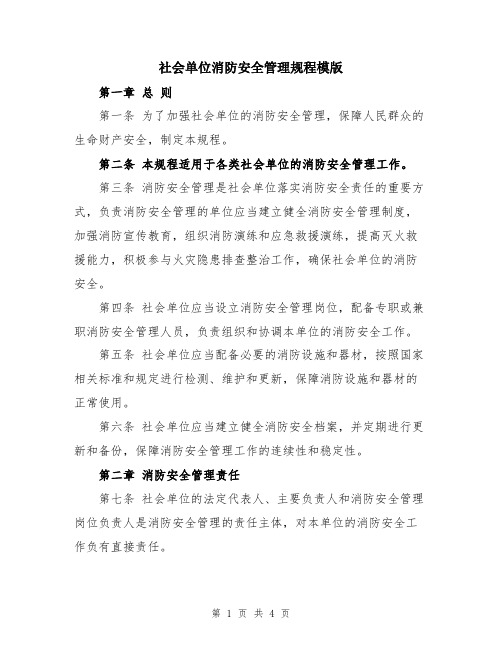 社会单位消防安全管理规程模版

第一章 总 则

第一条 为了加强社会单位的消防安全管理，保障人民群众的生命财产安全，制定本规程。

第二条 本规程适用于各类社会单位的消防安全管理工作。

第三条 消防安全管理是社会单位落实消防安全责任的重要方式，负责消防安全管理的单位应当建立健全消防安全管理制度，加强消防宣传教育，组织消防演练和应急救援演练，提高灭火救援能力，积极参与火灾隐患排查整治工作，确保社会单位的消防安全。

第四条 社会单位应当设立消防安全管理岗位，配备专职或兼职消防安全管理人员，负责组织和协调本单位的消防安全工作。

第五条 社会单位应当配备必要的消防设施和器材，按照国家相关标准和规定进行检测、维护和更新，保障消防设施和器材的正常使用。

第六条 社会单位应当建立健全消防安全档案，并定期进行更新和备份，保障消防安全管理工作的连续性和稳定性。

第二章 消防安全管理责任

第七条 社会单位的法定代表人、主要负责人和消防安全管理岗位负责人是消防安全管理的责任主体，对本单位的消防安全工作负有直接责任。

第 1 页 共 4 页